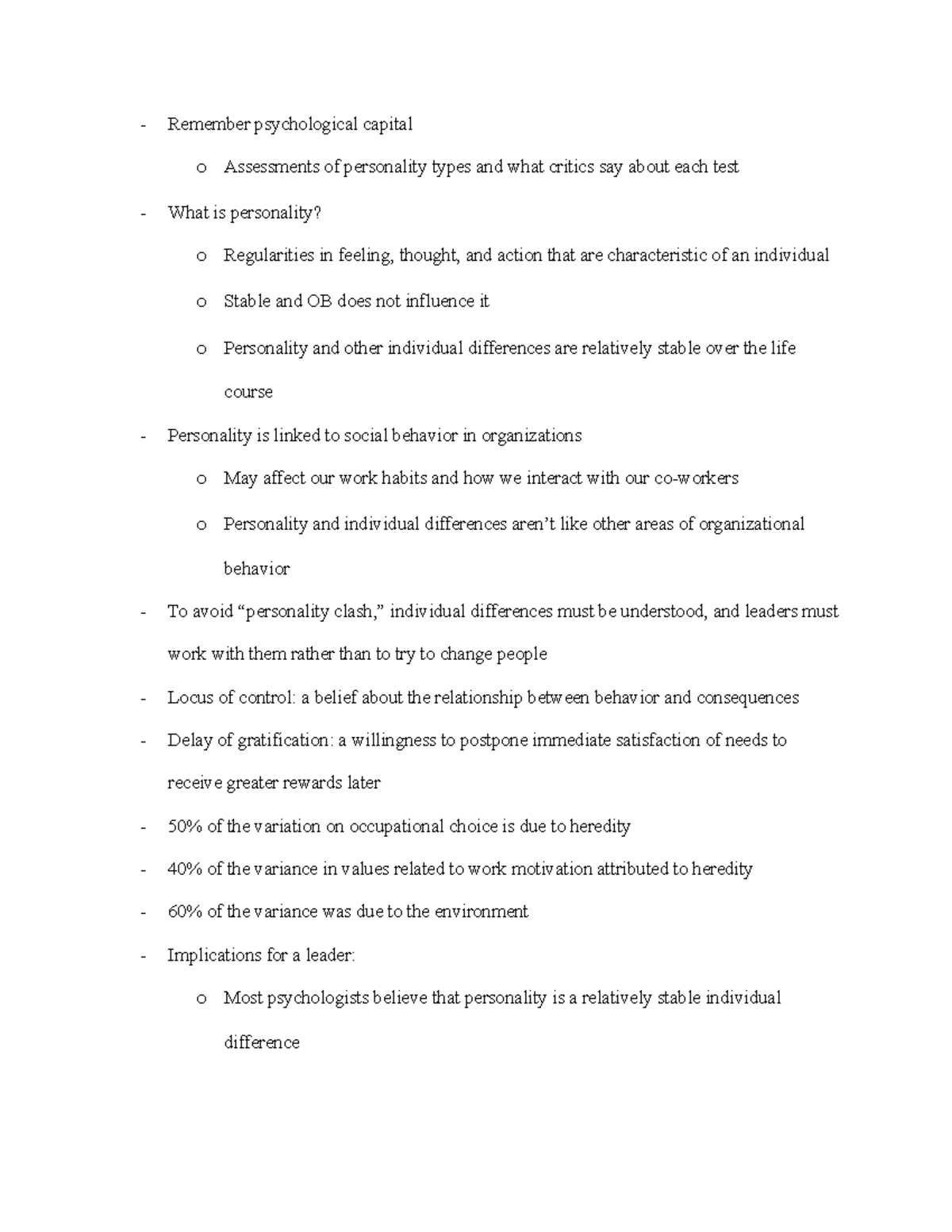 - Remember psychological capital
    o Assessments of personality types and what critics say about each test
- What is personality?
    o Regularities in feeling, thought, and action that are characteristic of an individual
    o Stable and OB does not influence it
    o Personality and other individual differences are relatively stable over the life course
- Personality is linked to social behavior in organizations
    o May affect our work habits and how we interact with our co-workers
    o Personality and individual differences aren't like other areas of organizational behavior
- To avoid "personality clash," individual differences must be understood, and leaders must work with them rather than to try to change people
- Locus of control: a belief about the relationship between behavior and consequences
- Delay of gratification: a willingness to postpone immediate satisfaction of needs to receive greater rewards later
- 50% of the variation on occupational choice is due to heredity
- 40% of the variance in values related to work motivation attributed to heredity
- 60% of the variance was due to the environment
- Implications for a leader:
    o Most psychologists believe that personality is a relatively stable individual difference